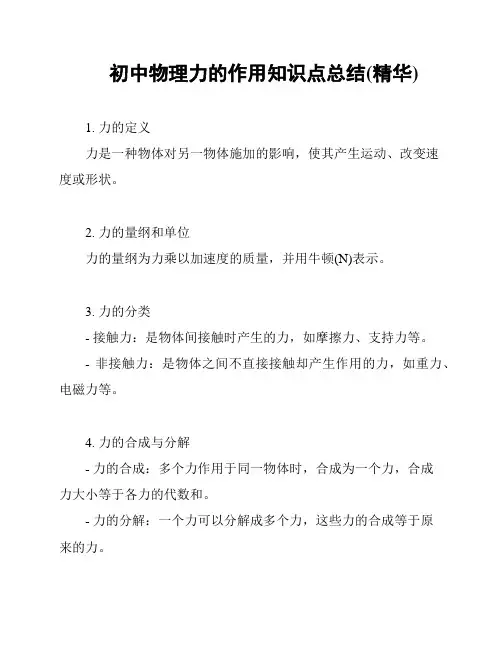 初中物理力的作用知识点总结(精华)

1. 力的定义

力是一种物体对另一物体施加的影响，使其产生运动、改变速度或形状。

2. 力的量纲和单位

力的量纲为力乘以加速度的质量，并用牛顿(N)表示。

3. 力的分类

- 接触力：是物体间接触时产生的力，如摩擦力、支持力等。

- 非接触力：是物体之间不直接接触却产生作用的力，如重力、电磁力等。

4. 力的合成与分解

- 力的合成：多个力作用于同一物体时，合成为一个力，合成力大小等于各力的代数和。

- 力的分解：一个力可以分解成多个力，这些力的合成等于原来的力。